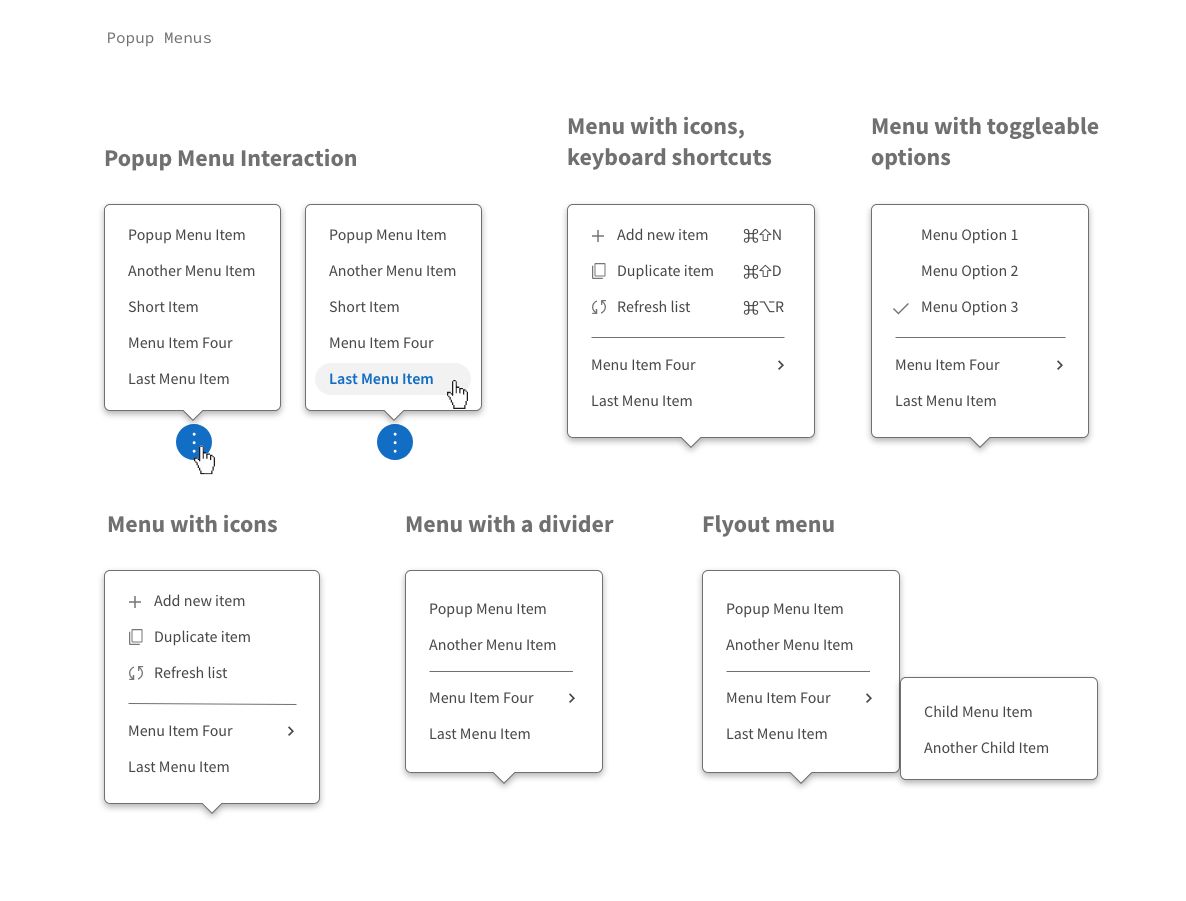 Popup Menus

Popup Menu Interaction

Popup Menu Item
Another Menu Item
Short Item
Menu Item Four
Last Menu Item

Popup Menu Item
Another Menu Item
Short Item
Menu Item Four
Last Menu Item

Menu with icons, keyboard shortcuts

Add new item ⌘⇧N
Duplicate item ⌘⇧D
Refresh list ⌘⌥R
Menu Item Four
Last Menu Item

Menu with toggleable options

Menu Option 1
Menu Option 2
Menu Option 3
Menu Item Four
Last Menu Item

Menu with icons

Add new item
Duplicate item
Refresh list
Menu Item Four
Last Menu Item

Menu with a divider

Popup Menu Item
Another Menu Item
Menu Item Four
Last Menu Item

Flyout menu

Popup Menu Item
Another Menu Item
Menu Item Four
Last Menu Item

Child Menu Item
Another Child Item